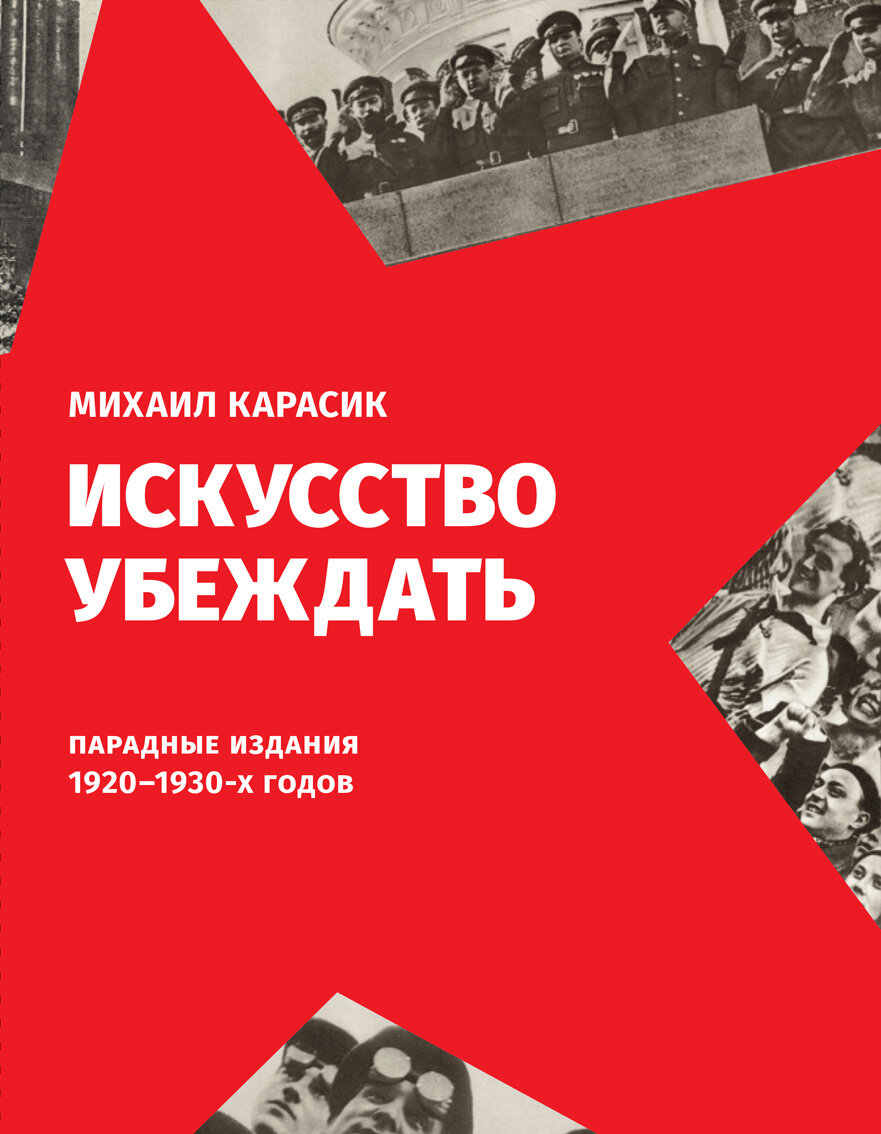 МИХАИЛ КАРАСИК

ИСКУССТВО УБЕЖДАТЬ

ПАРАДНЫЕ ИЗДАНИЯ 1920–1930-х годов